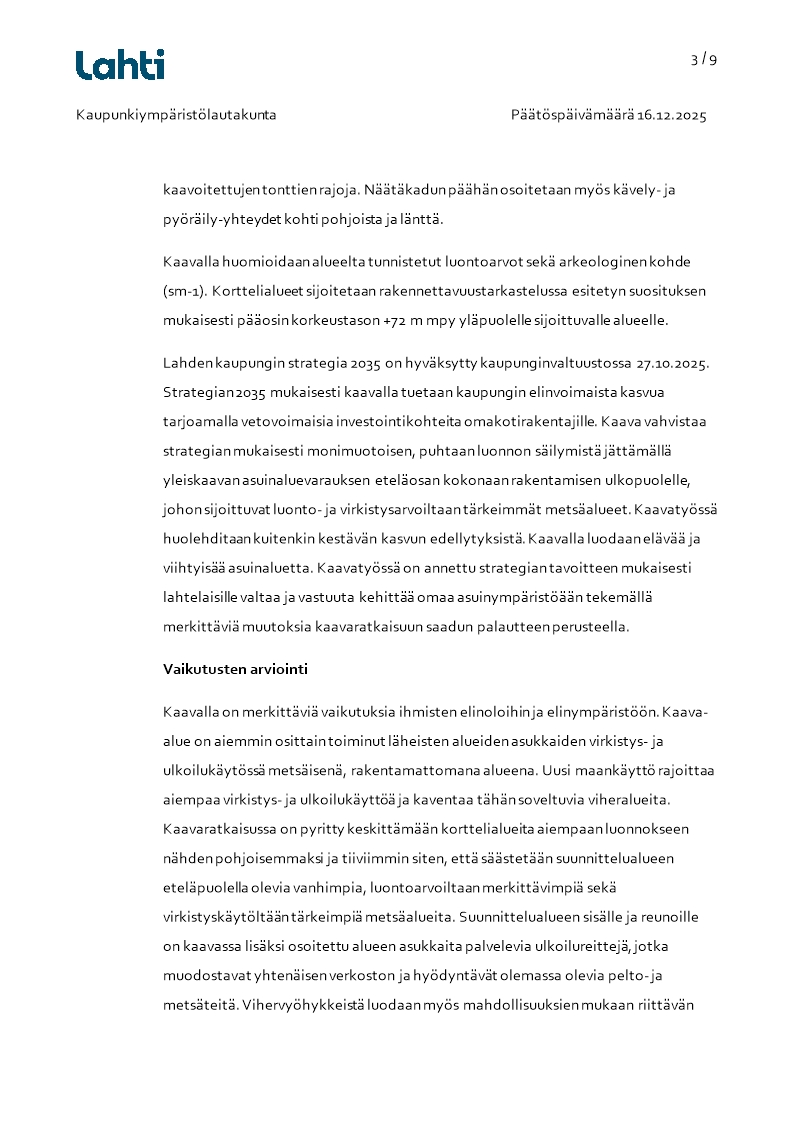 Lahti

3 / 9

Kaupunkiympäristölautakunta

Päätöspäivämäärä 16.12.2025

kaavoitettujen tonttien rajoja. Näätäkadun päähän osoitetaan myös kävely- ja pyöräily-yhteydet kohti pohjoista ja länttä.

Kaavalla huomioidaan alueelta tunnistetut luontoarvot sekä arkeologinen kohde (sm-1). Korttelialueet sijoitetaan rakennettavuustarkastelussa esitetyn suosituksen mukaisesti pääosin korkeustason +72 m mpy yläpuolelle sijoittuvalle alueelle.

Lahden kaupungin strategia 2035 on hyväksytty kaupunginvaltuustossa 27.10.2025. Strategian 2035 mukaisesti kaavalla tuetaan kaupungin elinvoimaista kasvua tarjoamalla vetovoimaisia investointikohteita omakotirakentajille. Kaava vahvistaa strategian mukaisesti monimuotoisen, puhtaan luonnon säilymistä jättämällä yleiskaavan asuinaluevarauksen eteläosan kokonaan rakentamisen ulkopuolelle, johon sijoittuvat luonto- ja virkistysarvoiltaan tärkeimmät metsäalueet. Kaavatyössä huolehditaan kuitenkin kestävän kasvun edellytyksistä. Kaavalla luodaan elävää ja viihtyisää asuinaluetta. Kaavatyössä on annettu strategian tavoitteen mukaisesti lahtelaisille valtaa ja vastuuta kehittää omaa asuinympäristöään tekemällä merkittäviä muutoksia kaavaratkaisuun saadun palautteen perusteella.

Vaikutusten arviointi

Kaavalla on merkittäviä vaikutuksia ihmisten elinoloihin ja elinympäristöön. Kaava-alue on aiemmin osittain toiminut läheisten alueiden asukkaiden virkistys- ja ulkoilukäytössä metsäisenä, rakentamattomana alueena. Uusi maankäyttö rajoittaa aiempaa virkistys- ja ulkoilukäyttöä ja kaventaa tähän soveltuvia viheralueita. Kaavaratkaisussa on pyritty keskittämään korttelialueita aiempaan luonnokseen nähden pohjoisemmaksi ja tiiviimmin siten, että säästetään suunnittelualueen eteläpuolella olevia vanhimpia, luontoarvoiltaan merkittävimpiä sekä virkistyskäytöltään tärkeimpiä metsäalueita. Suunnittelualueen sisälle ja reunoille on kaavassa lisäksi osoitettu alueen asukkaita palvelevia ulkoilureittejä, jotka muodostavat yhtenäisen verkoston ja hyödyntävät olemassa olevia pelto- ja metsäteitä. Vihervyöhykkeistä luodaan myös mahdollisuuksien mukaan riittävän